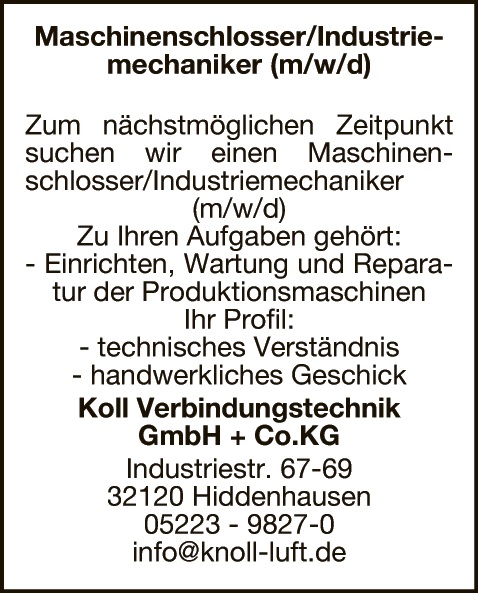 Maschinenschlosser/Industriemechaniker (m/w/d)

Zum nächstmöglichen Zeitpunkt suchen wir einen Maschinenschlosser/Industriemechaniker (m/w/d)
Zu Ihren Aufgaben gehört:
- Einrichten, Wartung und Reparatur der Produktionsmaschinen
Ihr Profil:
- technisches Verständnis
- handwerkliches Geschick

Koll Verbindungstechnik GmbH + Co.KG

Industriestr. 67-69
32120 Hiddenhausen
05223 - 9827-0
info@knoll-luft.de